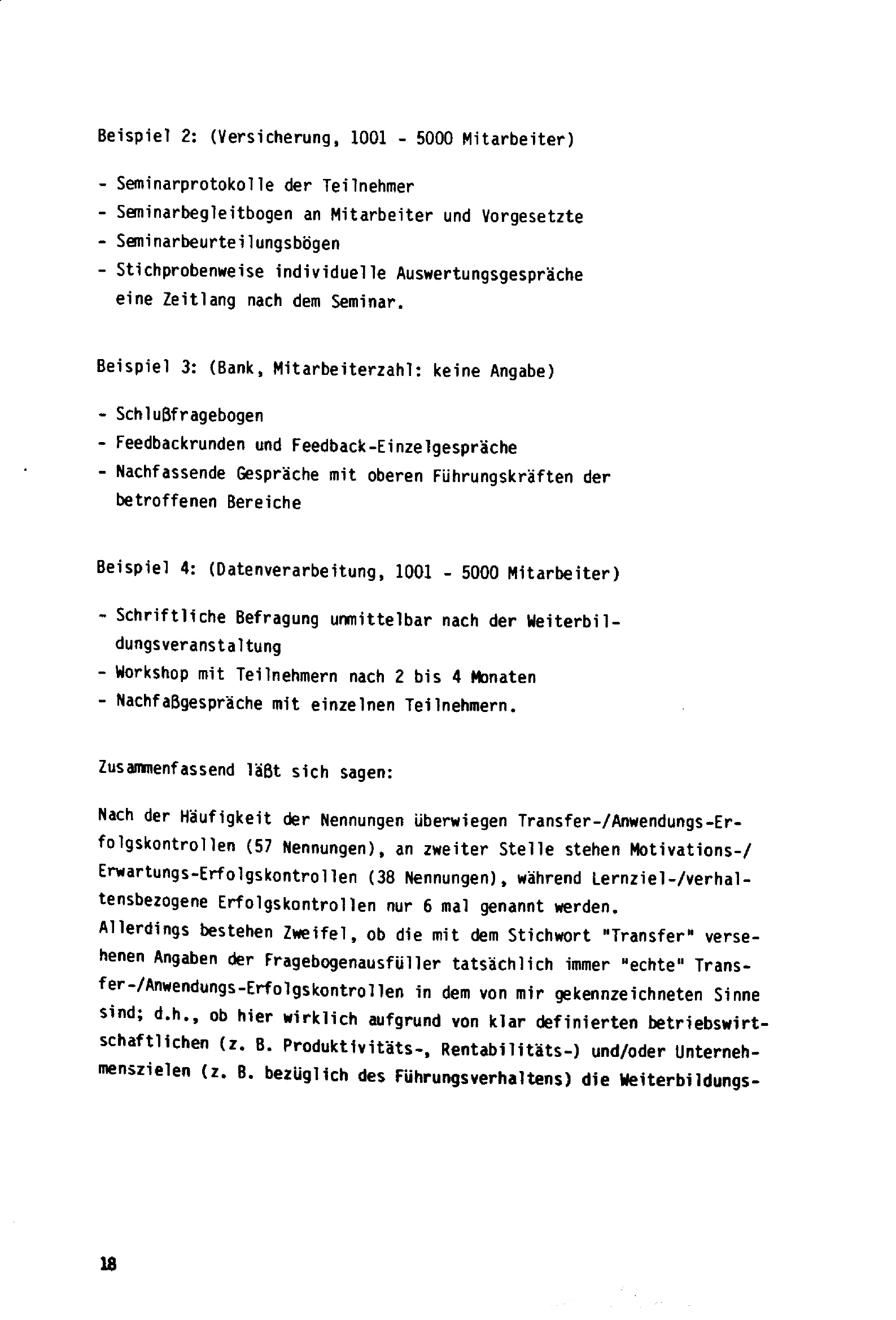 Beispiel 2: (Versicherung, 1001 - 5000 Mitarbeiter)

- Seminarprotokolle der Teilnehmer
- Seminarbegleitbogen an Mitarbeiter und Vorgesetzte
- Seminarbeurteilungsbögen
- Stichprobenweise individuelle Auswertungsgespräche eine Zeitlang nach dem Seminar.

Beispiel 3: (Bank, Mitarbeiterzahl: keine Angabe)

- Schlußfragebogen
- Feedbackrunden und Feedback-Einzelgespräche
- Nachfassende Gespräche mit oberen Führungskräften der betroffenen Bereiche

Beispiel 4: (Datenverarbeitung, 1001 - 5000 Mitarbeiter)

- Schriftliche Befragung unmittelbar nach der Weiterbildungsveranstaltung
- Workshop mit Teilnehmern nach 2 bis 4 Monaten
- Nachfaßgespräche mit einzelnen Teilnehmern.

Zusammenfassend läßt sich sagen:

Nach der Häufigkeit der Nennungen überwiegen Transfer-/Anwendungs-Erfolgskontrollen (57 Nennungen), an zweiter Stelle stehen Motivations-/Erwartungs-Erfolgskontrollen (38 Nennungen), während Lernziel-/verhaltensbezogene Erfolgskontrollen nur 6 mal genannt werden.
Allerdings bestehen Zweifel, ob die mit dem Stichwort "Transfer" versehenen Angaben der Fragebogenausfüller tatsächlich immer "echte" Transfer-/Anwendungs-Erfolgskontrollen in dem von mir gekennzeichneten Sinne sind; d.h., ob hier wirklich aufgrund von klar definierten betriebswirtschaftlichen (z. B. Produktivitäts-, Rentabilitäts-) und/oder Unternehmenszielen (z. B. bezüglich des Führungsverhaltens) die Weiterbildungs-

18